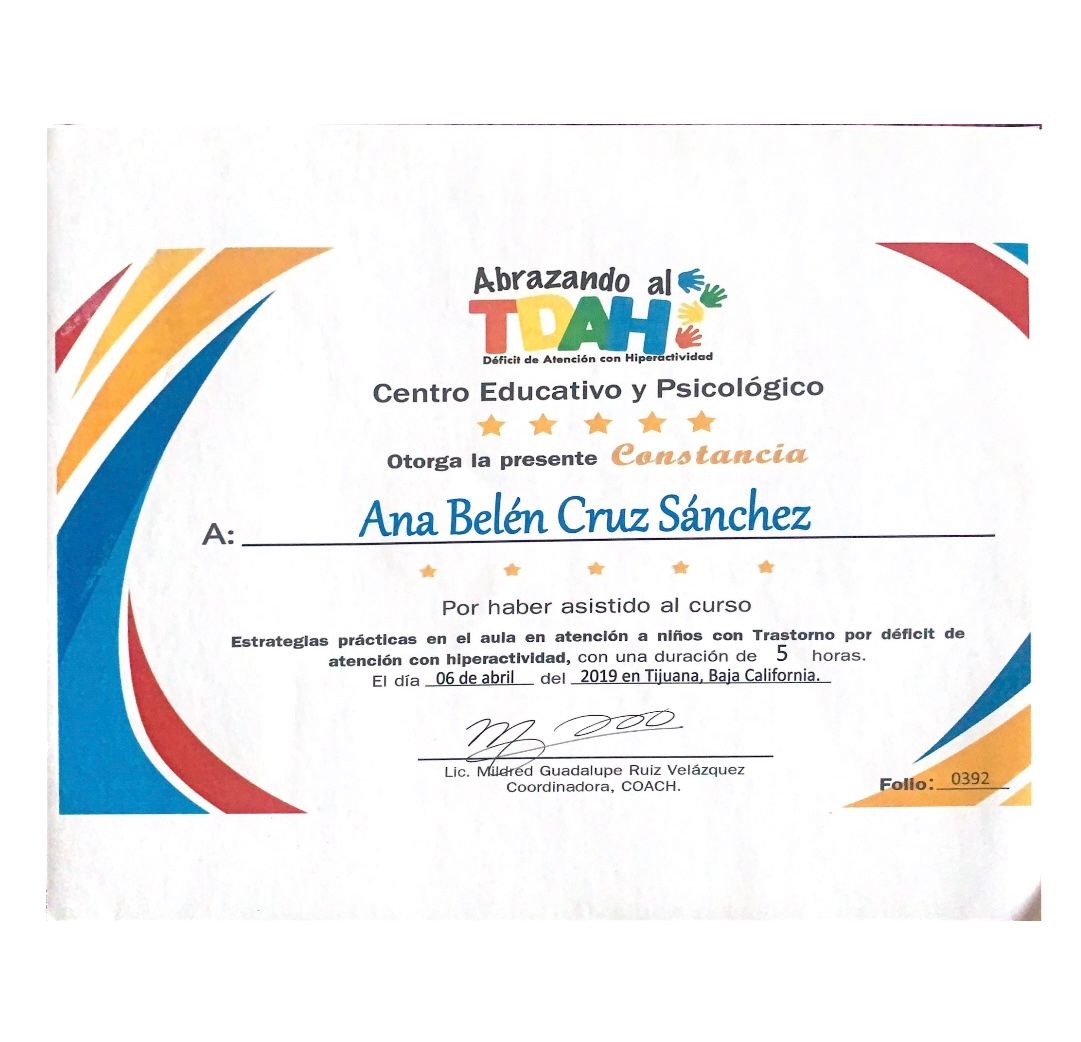 Abrazando al
TDAH
Déficit de Atención con Hiperactividad

Centro Educativo y Psicológico

Otorga la presente Constancia

A: Ana Belén Cruz Sánchez

Por haber asistido al curso

Estrategias prácticas en el aula en atención a niños con Trastorno por déficit de atención con hiperactividad, con una duración de 5 horas.

El día 06 de abril del 2019 en Tijuana, Baja California.

Lic. Mildred Guadalupe Ruiz Velázquez
Coordinadora, COACH.

Folio: 0392